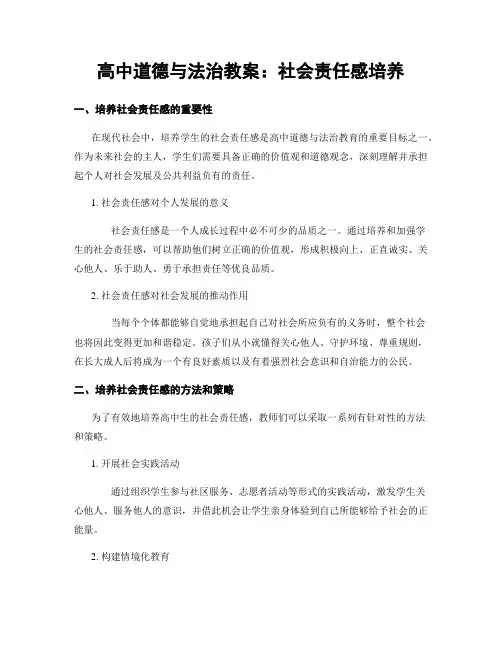 高中道德与法治教案：社会责任感培养

一、培养社会责任感的重要性

在现代社会中，培养学生的社会责任感是高中道德与法治教育的重要目标之一。作为未来社会的主人，学生们需要具备正确的价值观和道德观念，深刻理解并承担起个人对社会发展及公共利益负有的责任。

1. 社会责任感对个人发展的意义

社会责任感是一个人成长过程中必不可少的品质之一。通过培养和加强学生的社会责任感，可以帮助他们树立正确的价值观，形成积极向上、正直诚实、关心他人、乐于助人、勇于承担责任等优良品质。

2. 社会责任感对社会发展的推动作用

当每个个体都能够自觉地承担起自己对社会所应负有的义务时，整个社会也将因此变得更加和谐稳定。孩子们从小就懂得关心他人、守护环境、尊重规则，在长大成人后将成为一个有良好素质以及有着强烈社会意识和自治能力的公民。

二、培养社会责任感的方法和策略

为了有效地培养高中生的社会责任感，教师们可以采取一系列有针对性的方法和策略。

1. 开展社会实践活动

通过组织学生参与社区服务、志愿者活动等形式的实践活动，激发学生关心他人、服务他人的意识，并借此机会让学生亲身体验到自己所能够给予社会的正能量。

2. 构建情境化教育